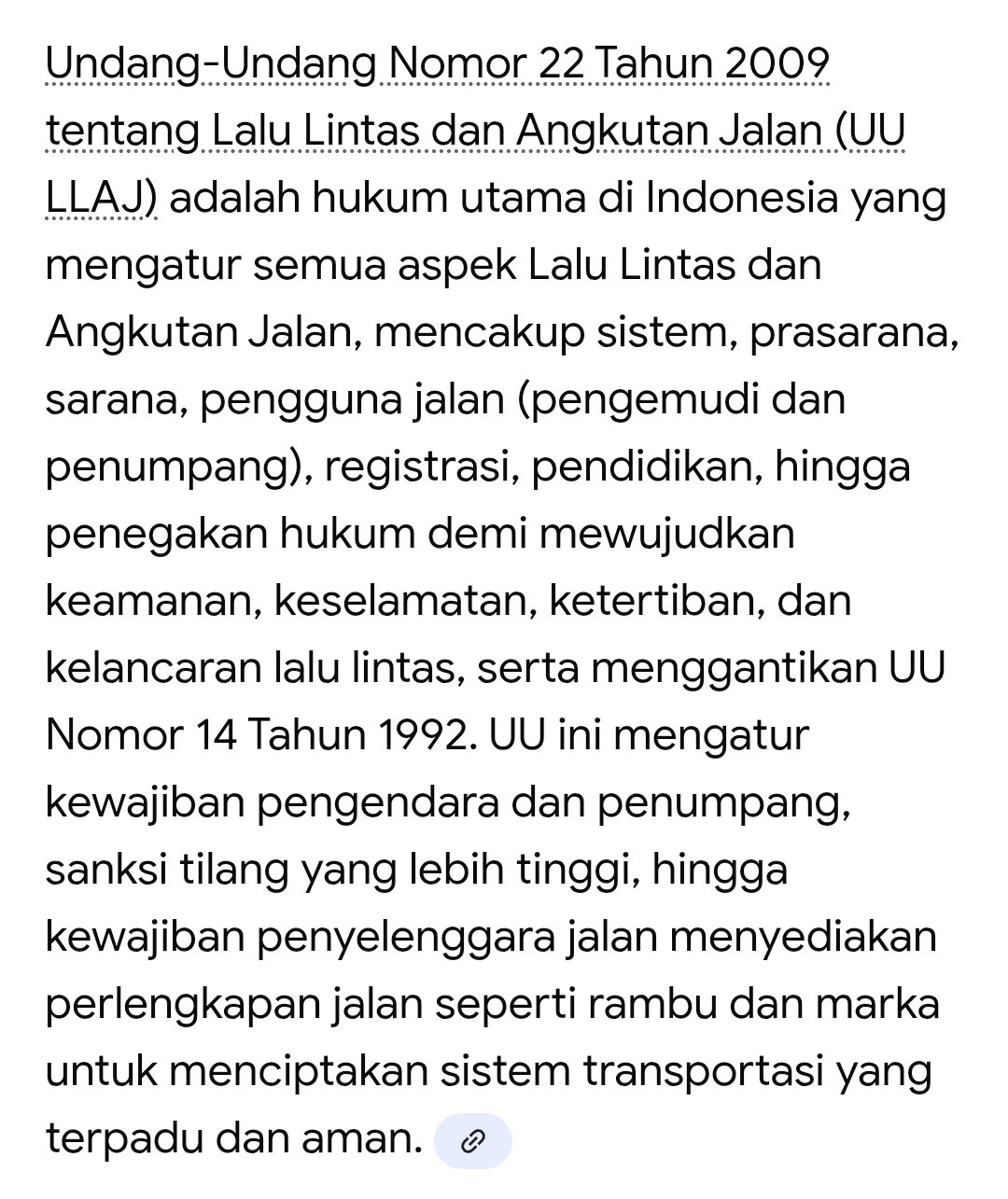 Undang-Undang Nomor 22 Tahun 2009 tentang Lalu Lintas dan Angkutan Jalan (UU LLAJ) adalah hukum utama di Indonesia yang mengatur semua aspek Lalu Lintas dan Angkutan Jalan, mencakup sistem, prasarana, sarana, pengguna jalan (pengemudi dan penumpang), registrasi, pendidikan, hingga penegakan hukum demi mewujudkan keamanan, keselamatan, ketertiban, dan kelancaran lalu lintas, serta menggantikan UU Nomor 14 Tahun 1992. UU ini mengatur kewajiban pengendara dan penumpang, sanksi tilang yang lebih tinggi, hingga kewajiban penyelenggara jalan menyediakan perlengkapan jalan seperti rambu dan marka untuk menciptakan sistem transportasi yang terpadu dan aman.